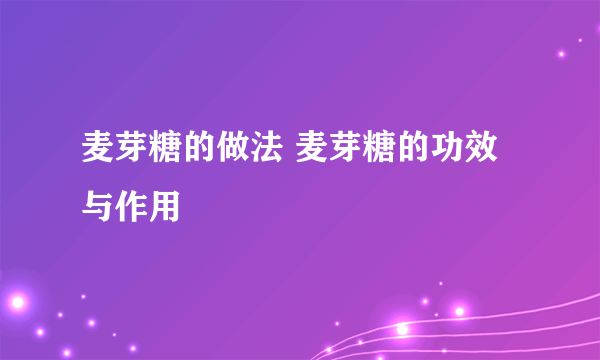 麦芽糖的做法 麦芽糖的功效与作用